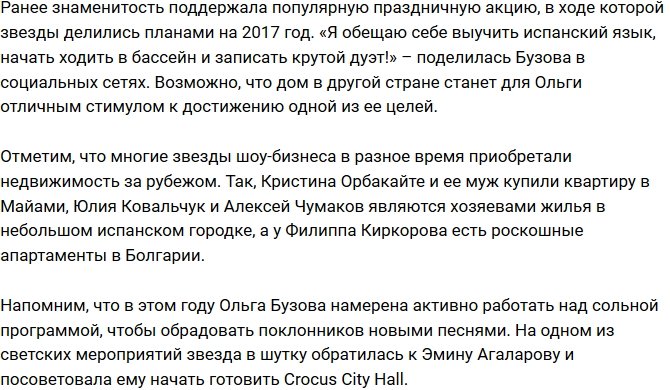 Ранее знаменитость поддержала популярную праздничную акцию, в ходе которой звезды делились планами на 2017 год. «Я обещаю себе выучить испанский язык, начать ходить в бассейн и записать крутой дуэт!» – поделилась Бузова в социальных сетях. Возможно, что дом в другой стране станет для Ольги отличным стимулом к достижению одной из ее целей.

Отметим, что многие звезды шоу-бизнеса в разное время приобретали недвижимость за рубежом. Так, Кристина Орбакайте и ее муж купили квартиру в Майами, Юлия Ковальчук и Алексей Чумаков являются хозяевами жилья в небольшом испанском городке, а у Филиппа Киркорова есть роскошные апартаменты в Болгарии.

Напомним, что в этом году Ольга Бузова намерена активно работать над сольной программой, чтобы обрадовать поклонников новыми песнями. На одном из светских мероприятий звезда в шутку обратилась к Эмину Агаларову и посоветовала ему начать готовить Crocus City Hall.